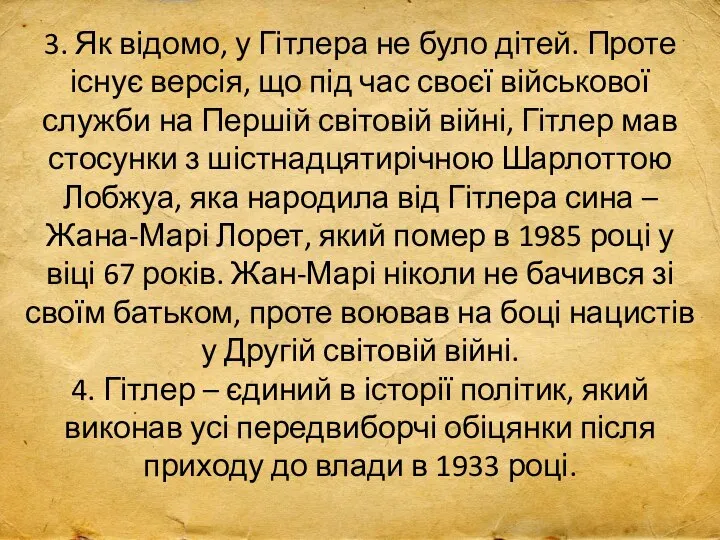 3. Як відомо, у Гітлера не було дітей. Проте існує версія, що під час своєї військової служби на Першій світовій війні, Гітлер мав стосунки з шістнадцятирічною Шарлоттою Лобжуа, яка народила від Гітлера сина – Жана-Марі Лорет, який помер в 1985 році у віці 67 років. Жан-Марі ніколи не бачився зі своїм батьком, проте воював на боці нацистів у Другій світовій війні.
4. Гітлер – єдиний в історії політик, який виконав усі передвиборчі обіцянки після приходу до влади в 1933 році.